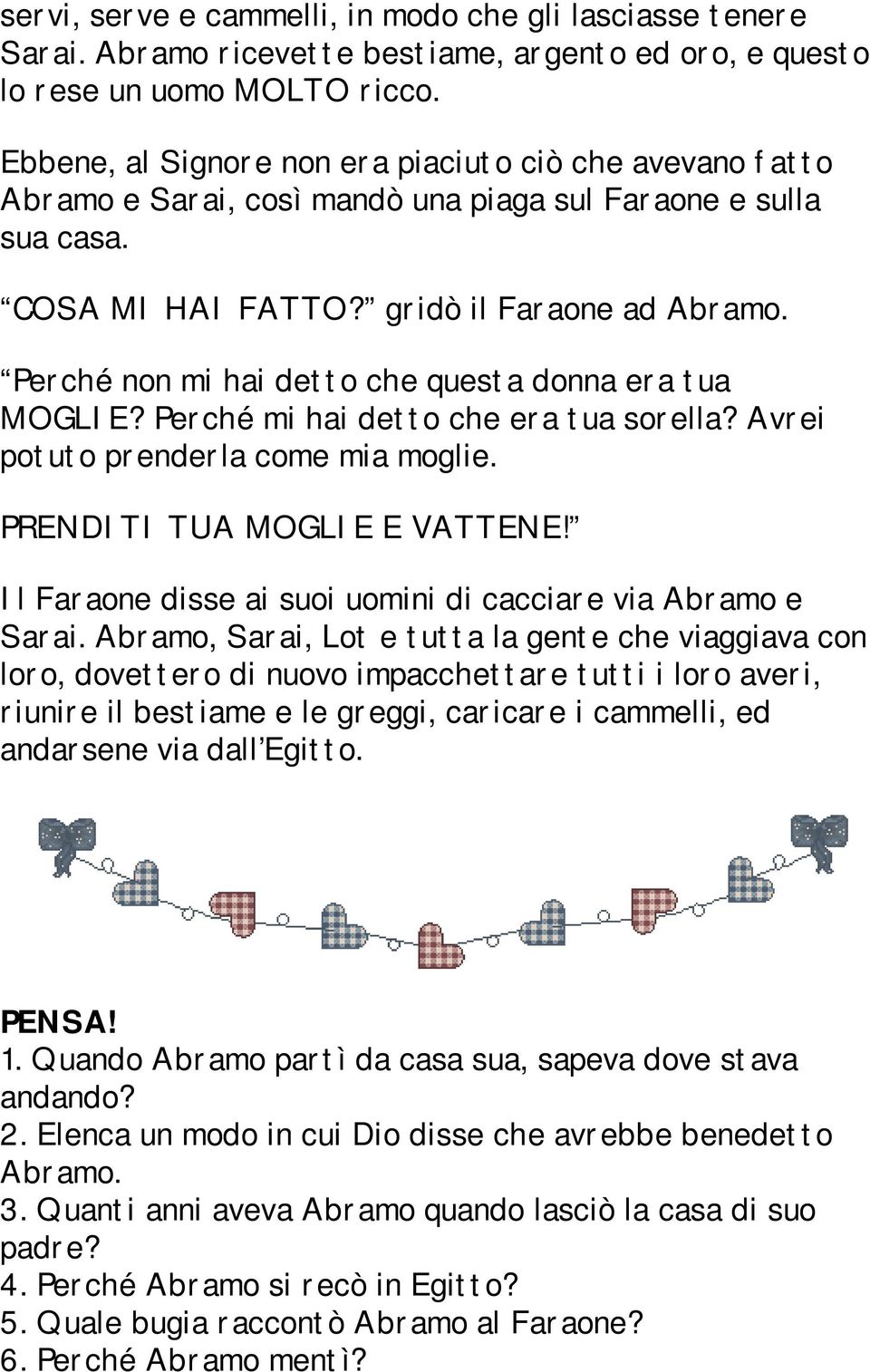 servi, serve e cammelli, in modo che gli lasciasse tenere Sarai. Abramo ricevette bestiame, argento ed oro, e questo lo rese un uomo MOLTO ricco.

Ebbene, al Signore non era piaciuto ciò che avevano fatto Abramo e Sarai, così mandò una piaga sul Faraone e sulla sua casa.

“COSA MI HAI FATTO?” gridò il Faraone ad Abramo.

“Perché non mi hai detto che questa donna era tua MOGLIE? Perché mi hai detto che era tua sorella? Avrei potuto prenderla come mia moglie.

PRENDITI TUA MOGLIE E VATTENE!”

Il Faraone disse ai suoi uomini di cacciare via Abramo e Sarai. Abramo, Sarai, Lot e tutta la gente che viaggiava con loro, dovettero di nuovo impacchettare tutti i loro averi, riunire il bestiame e le greggi, caricare i cammelli, ed andarsene via dall’Egitto.

PENSA!
1. Quando Abramo partì da casa sua, sapeva dove stava andando?
2. Elenca un modo in cui Dio disse che avrebbe benedetto Abramo.
3. Quanti anni aveva Abramo quando lasciò la casa di suo padre?
4. Perché Abramo si recò in Egitto?
5. Quale bugia raccontò Abramo al Faraone?
6. Perché Abramo mentì?